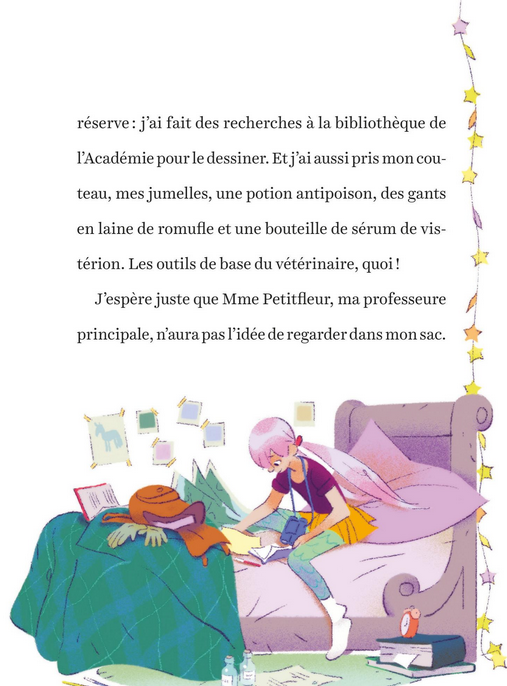 réserve : j'ai fait des recherches à la bibliothèque de l'Académie pour le dessiner. Et j'ai aussi pris mon couteau, mes jumelles, une potion antipoison, des gants en laine de romufle et une bouteille de sérum de vistérion. Les outils de base du vétérinaire, quoi !

J'espère juste que Mme Petitfleur, ma professeure principale, n'aura pas l'idée de regarder dans mon sac.